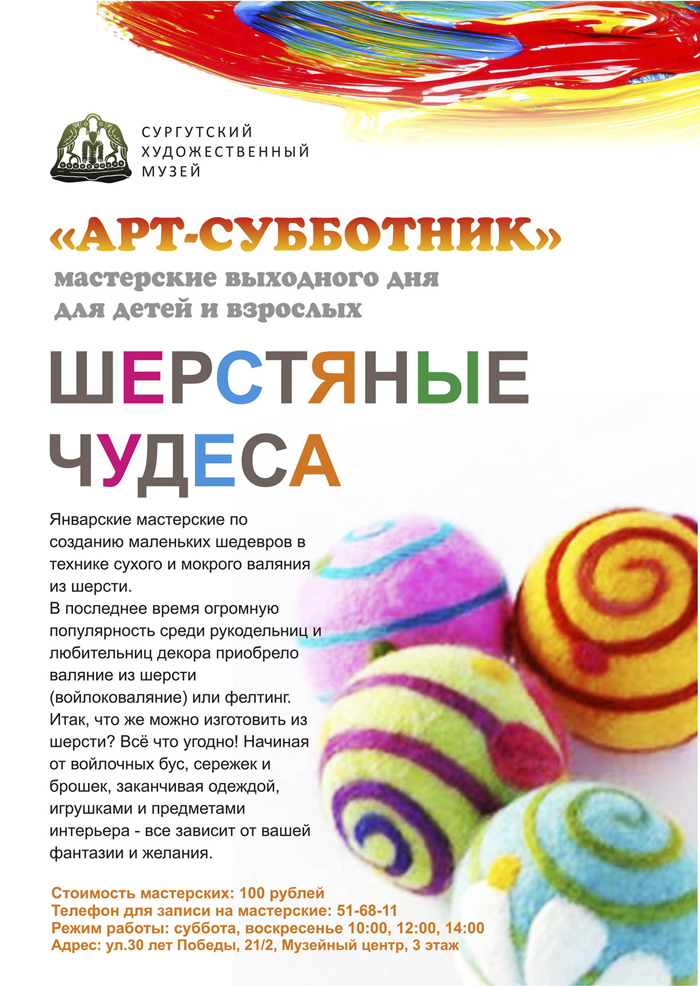 СУРГУТСКИЙ ХУДОЖЕСТВЕННЫЙ МУЗЕЙ

«АРТ-СУББОТНИК»
мастерские выходного дня для детей и взрослых

ШЕРСТЯНЫЕ ЧУДЕСА

Январские мастерские по созданию маленьких шедевров в технике сухого и мокрого валяния из шерсти.
В последнее время огромную популярность среди рукодельниц и любительниц декора приобрело валяние из шерсти (войлоковаляние) или фелтинг. Итак, что же можно изготовить из шерсти? Всё что угодно! Начиная от войлочных бус, сережек и брошек, заканчивая одеждой, игрушками и предметами интерьера - все зависит от вашей фантазии и желания.

Стоимость мастерских: 100 рублей
Телефон для записи на мастерские: 51-68-11
Режим работы: суббота, воскресенье 10:00, 12:00, 14:00
Адрес: ул.30 лет Победы, 21/2, Музейный центр, 3 этаж